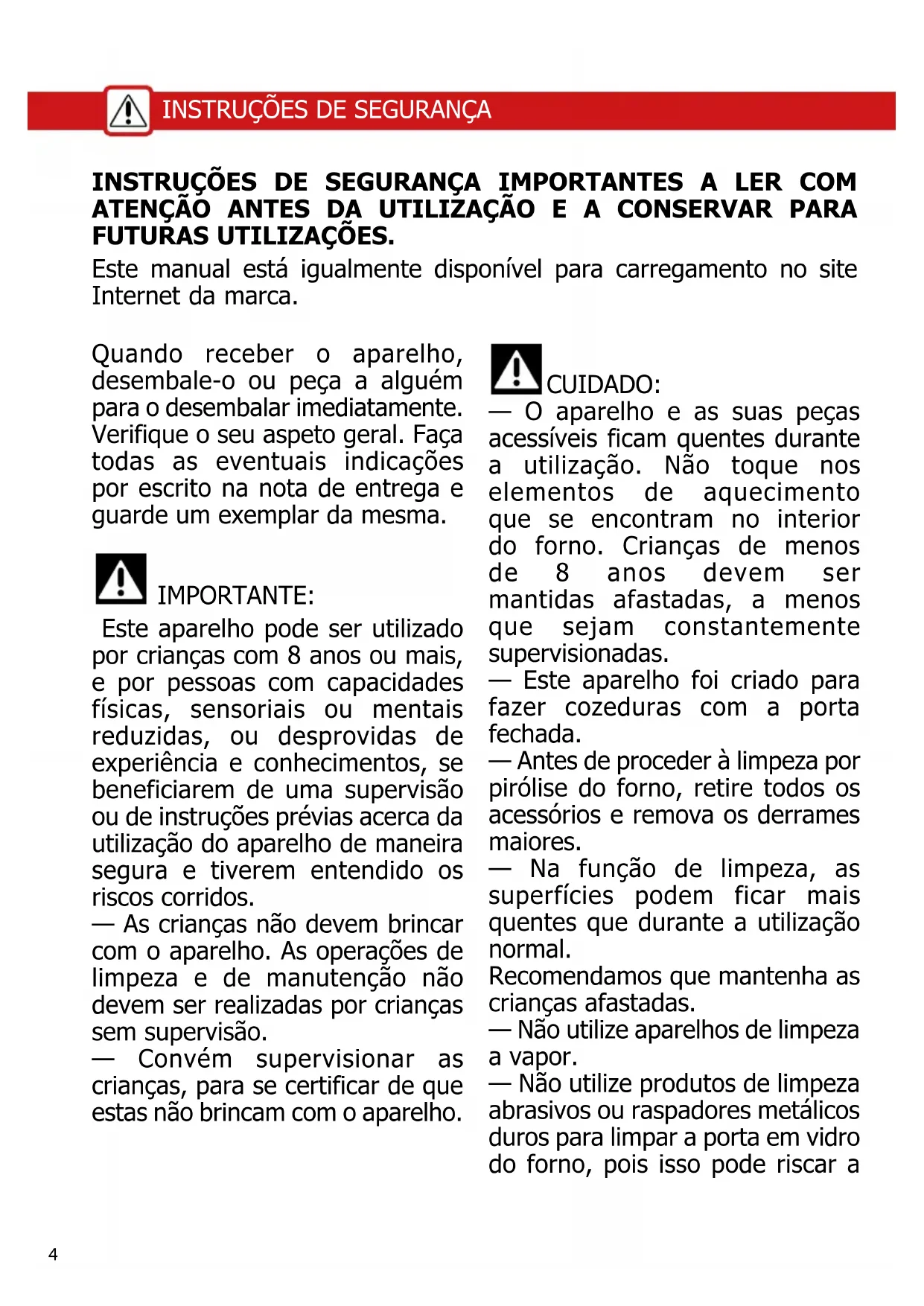 INSTRUÇÕES DE SEGURANÇA

INSTRUÇÕES DE SEGURANÇA IMPORTANTES A LER COM ATENÇÃO ANTES DA UTILIZAÇÃO E A CONSERVAR PARA FUTURAS UTILIZAÇÕES.
Este manual está igualmente disponível para carregamento no site Internet da marca.

Quando receber o aparelho, desembale-o ou peça a alguém para o desembalar imediatamente. Verifique o seu aspeto geral. Faça todas as eventuais indicações por escrito na nota de entrega e guarde um exemplar da mesma.

IMPORTANTE:
Este aparelho pode ser utilizado por crianças com 8 anos ou mais, e por pessoas com capacidades físicas, sensoriais ou mentais reduzidas, ou desprovidas de experiência e conhecimentos, se beneficiarem de uma supervisão ou de instruções prévias acerca da utilização do aparelho de maneira segura e tiverem entendido os riscos corridos.
— As crianças não devem brincar com o aparelho. As operações de limpeza e de manutenção não devem ser realizadas por crianças sem supervisão.
— Convém supervisionar as crianças, para se certificar de que estas não brincam com o aparelho.

CUIDADO:
— O aparelho e as suas peças acessíveis ficam quentes durante a utilização. Não toque nos elementos de aquecimento que se encontram no interior do forno. Crianças de menos de 8 anos devem ser mantidas afastadas, a menos que sejam constantemente supervisionadas.
— Este aparelho foi criado para fazer cozeduras com a porta fechada.
— Antes de proceder à limpeza por pirólise do forno, retire todos os acessórios e remova os derrames maiores.
— Na função de limpeza, as superfícies podem ficar mais quentes que durante a utilização normal.
Recomendamos que mantenha as crianças afastadas.
— Não utilize aparelhos de limpeza a vapor.
— Não utilize produtos de limpeza abrasivos ou raspadores metálicos duros para limpar a porta em vidro do forno, pois isso pode riscar a

4